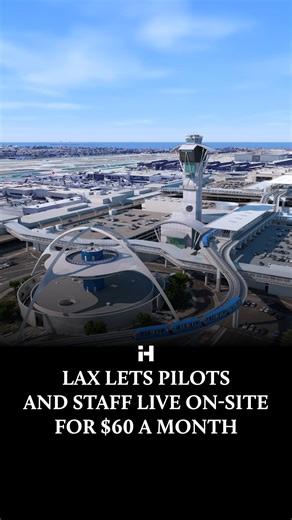 iH

LAX LETS PILOTS AND STAFF LIVE ON-SITE FOR $60 A MONTH